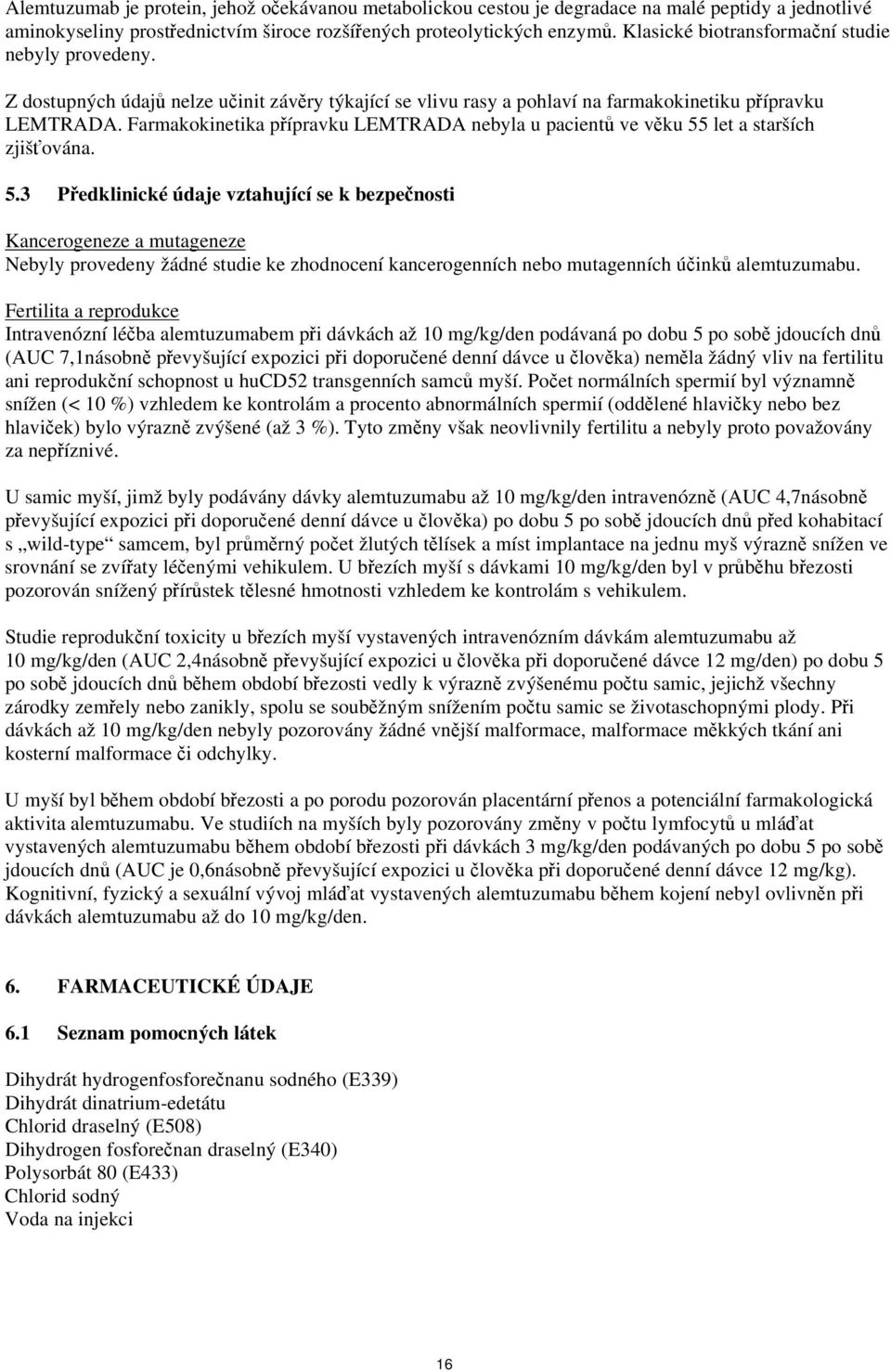 Alemtuzumab je protein, jehož očekávanou metabolickou cestou je degradace na malé peptidy a jednotlivé aminokyseliny prostřednictvím široce rozšířených proteolytických enzymů. Klasické biotransformační studie nebyly provedeny.

Z dostupných údajů nelze učinit závěry týkající se vlivu rasy a pohlaví na farmakokinetiku přípravku LEMTRADA. Farmakokinetika přípravku LEMTRADA nebyla u pacientů ve věku 55 let a starších zjišťována.

5.3 Předklinické údaje vztahující se k bezpečnosti

Kancerogeneze a mutageneze
Nebyly provedeny žádné studie ke zhodnocení kancerogenních nebo mutagenních účinků alemtuzumabu.

Fertilita a reprodukce
Intravenózní léčba alemtuzumabem při dávkách až 10 mg/kg/den podávaná po dobu 5 po sobě jdoucích dnů (AUC 7,1násobně převyšující expozici při doporučené denní dávce u člověka) neměla žádný vliv na fertilitu ani reprodukční schopnost u huCD52 transgenních samců myší. Počet normálních spermií byl významně snížen (< 10 %) vzhledem ke kontrolám a procento abnormálních spermií (oddělené hlavičky nebo bez hlaviček) bylo výrazně zvýšené (až 3 %). Tyto změny však neovlivnily fertilitu a nebyly proto považovány za nepříznivé.

U samic myší, jimž byly podávány dávky alemtuzumabu až 10 mg/kg/den intravenózně (AUC 4,7násobně převyšující expozici při doporučené denní dávce u člověka) po dobu 5 po sobě jdoucích dnů před kohabitací s „wild-type“ samcem, byl průměrný počet žlutých tělísek a míst implantace na jednu myš výrazně snížen ve srovnání se zvířaty léčenými vehikulem. U březích myší s dávkami 10 mg/kg/den byl v průběhu březosti pozorován snížený přírůstek tělesné hmotnosti vzhledem ke kontrolám s vehikulem.

Studie reprodukční toxicity u březích myší vystavených intravenózním dávkám alemtuzumabu až 10 mg/kg/den (AUC 2,4násobně převyšující expozici u člověka při doporučené dávce 12 mg/den) po dobu 5 po sobě jdoucích dnů během období březosti vedly k výrazně zvýšenému počtu samic, jejichž všechny zárodky zemřely nebo zanikly, spolu se souběžným snížením počtu samic se životaschopnými plody. Při dávkách až 10 mg/kg/den nebyly pozorovány žádné vnější malformace, malformace měkkých tkání ani kosterní malformace či odchylky.

U myší byl během období březosti a po porodu pozorován placentární přenos a potenciální farmakologická aktivita alemtuzumabu. Ve studiích na myších byly pozorovány změny v počtu lymfocytů u mláďat vystavených alemtuzumabu během období březosti při dávkách 3 mg/kg/den podávaných po dobu 5 po sobě jdoucích dnů (AUC je 0,6násobně převyšující expozici u člověka při doporučené denní dávce 12 mg/kg). Kognitivní, fyzický a sexuální vývoj mláďat vystavených alemtuzumabu během kojení nebyl ovlivněn při dávkách alemtuzumabu až do 10 mg/kg/den.

6. FARMACEUTICKÉ ÚDAJE

6.1 Seznam pomocných látek

Dihydrát hydrogenfosforečnanu sodného (E339)
Dihydrát dinatrium-edetátu
Chlorid draselný (E508)
Dihydrogen fosforečnan draselný (E340)
Polysorbát 80 (E433)
Chlorid sodný
Voda na injekci

16